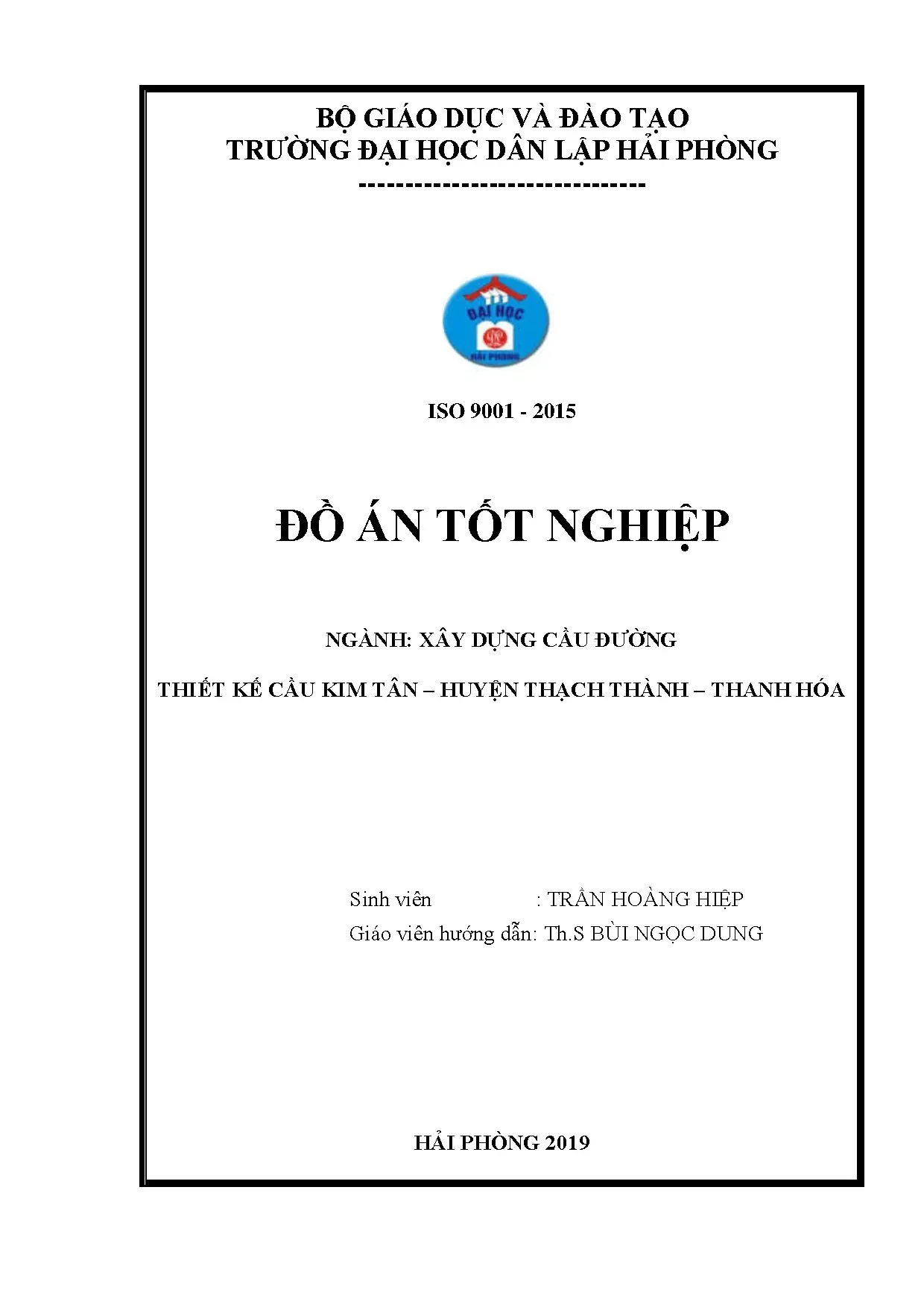 BỘ GIÁO DỤC VÀ ĐÀO TẠO
TRƯỜNG ĐẠI HỌC DÂN LẬP HẢI PHÒNG
-------------------------------

ĐẠI HỌC
HẢI PHÒNG

ISO 9001 - 2015

ĐỒ ÁN TỐT NGHIỆP

NGÀNH: XÂY DỰNG CẦU ĐƯỜNG

THIẾT KẾ CẦU KIM TÂN – HUYỆN THẠCH THÀNH – THANH HÓA

Sinh viên : TRẦN HOÀNG HIỆP
Giáo viên hướng dẫn: Th.S BÙI NGỌC DUNG

HẢI PHÒNG 2019